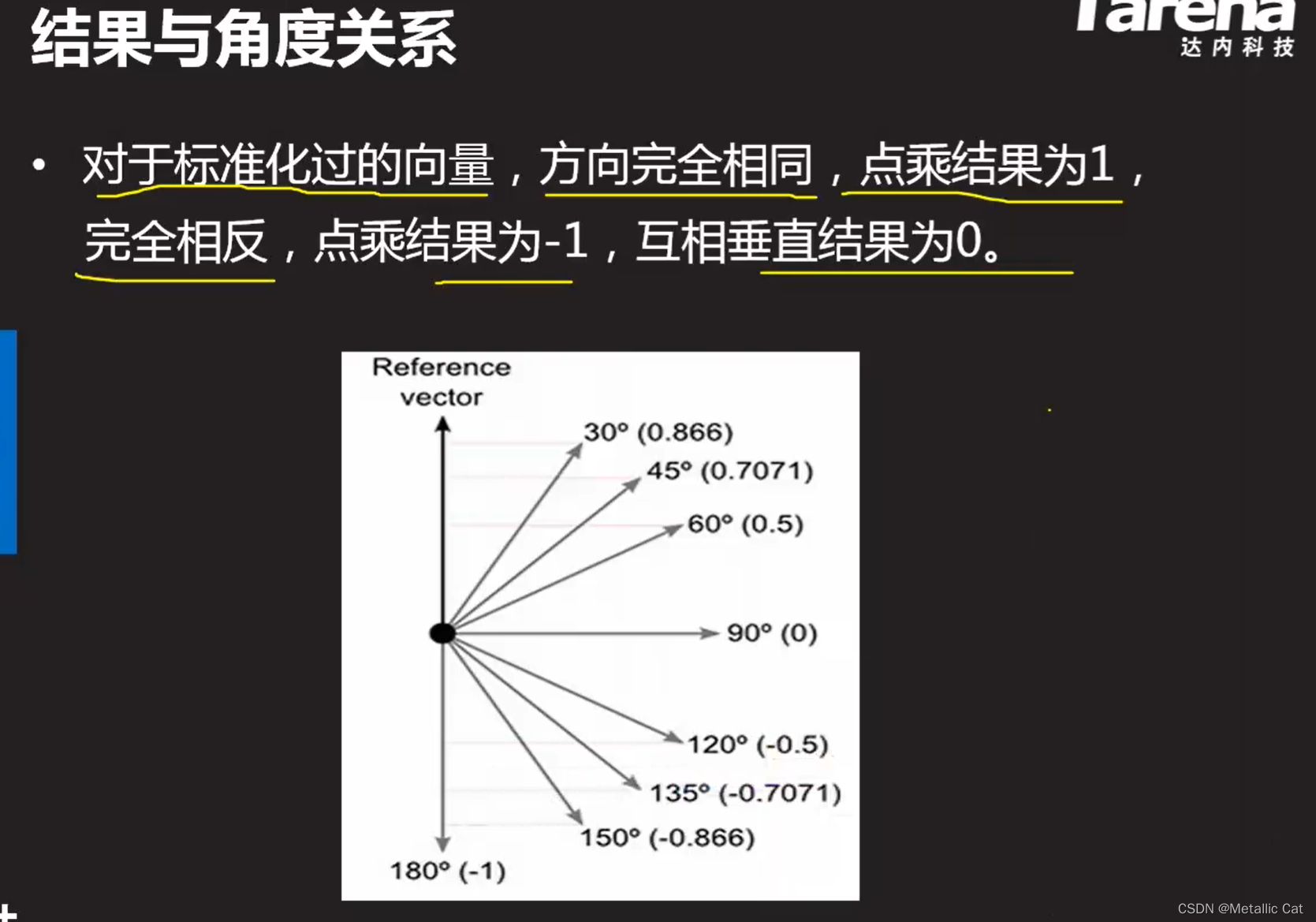 结果与角度关系

Tarena
达内科技

• 对于标准化过的向量，方向完全相同，点乘结果为1，完全相反，点乘结果为-1，互相垂直结果为0。

Reference vector

30° (0.866)

45° (0.7071)

60° (0.5)

90° (0)

120° (-0.5)

135° (-0.7071)

150° (-0.866)

180° (-1)

CSDN @Metallic Cat